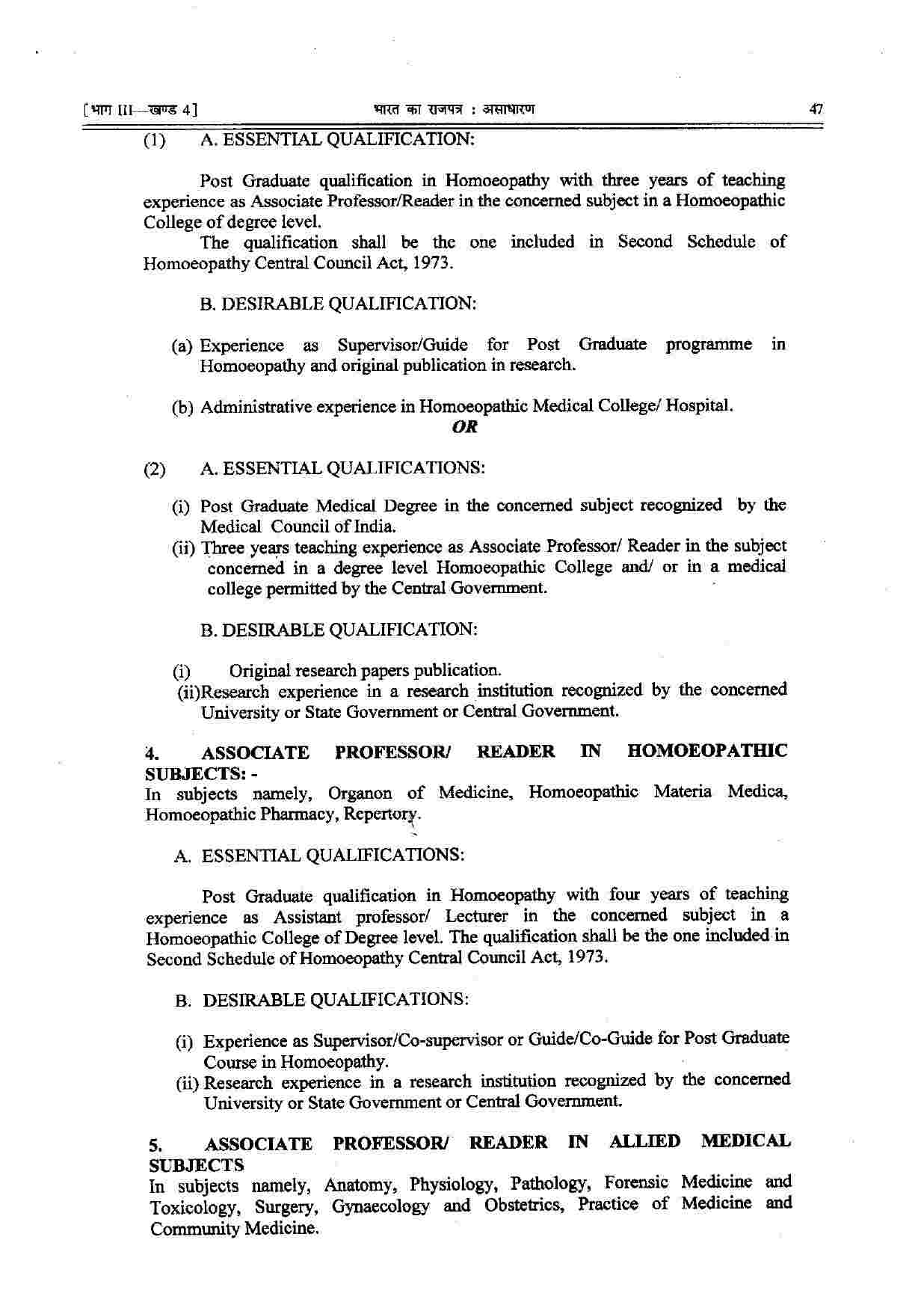 [भाग III—खण्ड 4]　　भारत का राजपत्र : असाधारण　　47

(1) A. ESSENTIAL QUALIFICATION:

Post Graduate qualification in Homoeopathy with three years of teaching experience as Associate Professor/Reader in the concerned subject in a Homoeopathic College of degree level.
The qualification shall be the one included in Second Schedule of Homoeopathy Central Council Act, 1973.

B. DESIRABLE QUALIFICATION:

(a) Experience as Supervisor/Guide for Post Graduate programme in Homoeopathy and original publication in research.

(b) Administrative experience in Homoeopathic Medical College/ Hospital.

OR

(2) A. ESSENTIAL QUALIFICATIONS:

(i) Post Graduate Medical Degree in the concerned subject recognized by the Medical Council of India.
(ii) Three years teaching experience as Associate Professor/ Reader in the subject concerned in a degree level Homoeopathic College and/ or in a medical college permitted by the Central Government.

B. DESIRABLE QUALIFICATION:

(i) Original research papers publication.
(ii)Research experience in a research institution recognized by the concerned University or State Government or Central Government.

4. ASSOCIATE PROFESSOR/ READER IN HOMOEOPATHIC SUBJECTS: -
In subjects namely, Organon of Medicine, Homoeopathic Materia Medica, Homoeopathic Pharmacy, Repertory.

A. ESSENTIAL QUALIFICATIONS:

Post Graduate qualification in Homoeopathy with four years of teaching experience as Assistant professor/ Lecturer in the concerned subject in a Homoeopathic College of Degree level. The qualification shall be the one included in Second Schedule of Homoeopathy Central Council Act, 1973.

B. DESIRABLE QUALIFICATIONS:

(i) Experience as Supervisor/Co-supervisor or Guide/Co-Guide for Post Graduate Course in Homoeopathy.
(ii) Research experience in a research institution recognized by the concerned University or State Government or Central Government.

5. ASSOCIATE PROFESSOR/ READER IN ALLIED MEDICAL SUBJECTS
In subjects namely, Anatomy, Physiology, Pathology, Forensic Medicine and Toxicology, Surgery, Gynaecology and Obstetrics, Practice of Medicine and Community Medicine.